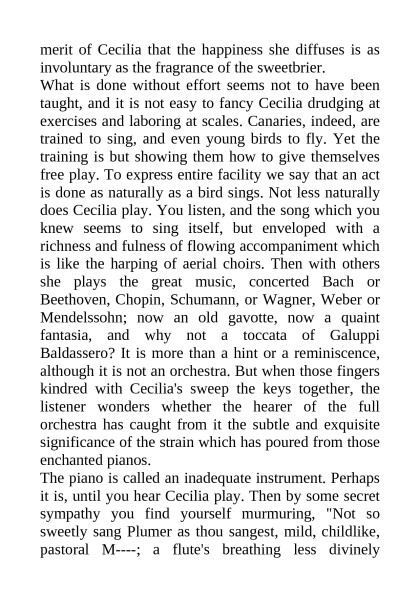 merit of Cecilia that the happiness she diffuses is as involuntary as the fragrance of the sweetbrier.
What is done without effort seems not to have been taught, and it is not easy to fancy Cecilia drudging at exercises and laboring at scales. Canaries, indeed, are trained to sing, and even young birds to fly. Yet the training is but showing them how to give themselves free play. To express entire facility we say that an act is done as naturally as a bird sings. Not less naturally does Cecilia play. You listen, and the song which you knew seems to sing itself, but enveloped with a richness and fulness of flowing accompaniment which is like the harping of aerial choirs. Then with others she plays the great music, concerted Bach or Beethoven, Chopin, Schumann, or Wagner, Weber or Mendelssohn; now an old gavotte, now a quaint fantasia, and why not a toccata of Galuppi Baldassero? It is more than a hint or a reminiscence, although it is not an orchestra. But when those fingers kindred with Cecilia's sweep the keys together, the listener wonders whether the hearer of the full orchestra has caught from it the subtle and exquisite significance of the strain which has poured from those enchanted pianos.
The piano is called an inadequate instrument. Perhaps it is, until you hear Cecilia play. Then by some secret sympathy you find yourself murmuring, "Not so sweetly sang Plumer as thou sangest, mild, childlike, pastoral M----; a flute's breathing less divinely